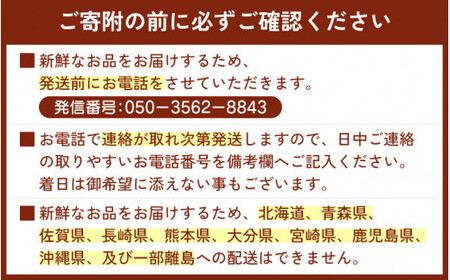 ご寄附の前に必ずご確認ください

■ 新鮮なお品をお届けするため、発送前にお電話をさせていただきます。

発信番号:050－3562－8843

■ お電話で連絡が取れ次第発送しますので、日中ご連絡の取りやすいお電話番号を備考欄へご記入ください。着日は御希望に添えない事もございます。

■ 新鮮なお品をお届けするため、北海道、青森県、佐賀県、長崎県、熊本県、大分県、宮崎県、鹿児島県、沖縄県、及び一部離島への配送はできません。